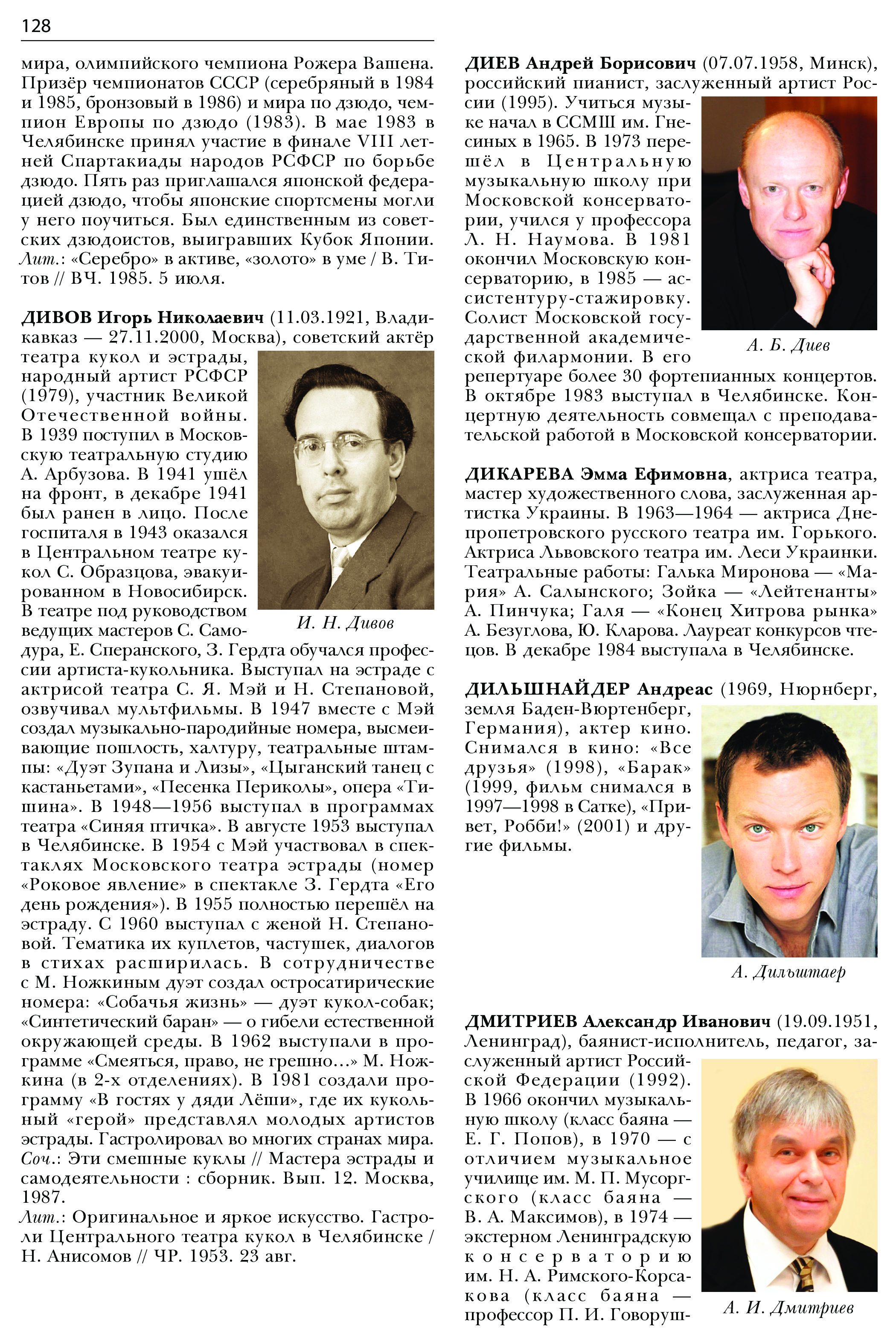 128

мира, олимпийского чемпиона Рожера Вашена. Призёр чемпионатов СССР (серебряный в 1984 и 1985, бронзовый в 1986) и мира по дзюдо, чемпион Европы по дзюдо (1983). В мае 1983 в Челябинске принял участие в финале VIII летней Спартакиады народов РСФСР по борьбе дзюдо. Пять раз приглашался японской федерацией дзюдо, чтобы японские спортсмены могли у него поучиться. Был единственным из советских дзюдоистов, выигравших Кубок Японии.
Лит.: «Серебро» в активе, «золото» в уме / В. Титов // ВЧ. 1985. 5 июля.

ДИВОВ Игорь Николаевич (11.03.1921, Владикавказ — 27.11.2000, Москва), советский актёр театра кукол и эстрады, народный артист РСФСР (1979), участник Великой Отечественной войны. В 1939 поступил в Московскую театральную студию А. Арбузова. В 1941 ушёл на фронт, в декабре 1941 был ранен в лицо. После госпиталя в 1943 оказался в Центральном театре кукол С. Образцова, эвакуированном в Новосибирск. В театре под руководством ведущих мастеров С. Самодура, Е. Сперанского, З. Гердта обучался профессии артиста-кукольника. Выступал на эстраде с актрисой театра С. Я. Мэй и Н. Степановой, озвучивал мультфильмы. В 1947 вместе с Мэй создал музыкально-пародийные номера, высмеивающие пошлость, халтуру, театральные штампы: «Дуэт Зупана и Лизы», «Цыганский танец с кастаньетами», «Песенка Периколы», опера «Тишина». В 1948—1956 выступал в программах театра «Синяя птичка». В августе 1953 выступал в Челябинске. В 1954 с Мэй участвовал в спектаклях Московского театра эстрады (номер «Роковое явление» в спектакле З. Гердта «Его день рождения»). В 1955 полностью перешёл на эстраду. С 1960 выступал с женой Н. Степановой. Тематика их куплетов, частушек, диалогов в стихах расширилась. В сотрудничестве с М. Ножкиным дуэт создал остросатирические номера: «Собачья жизнь» — дуэт кукол-собак; «Синтетический баран» — о гибели естественной окружающей среды. В 1962 выступали в программе «Смеяться, право, не грешно...» М. Ножкина (в 2-х отделениях). В 1981 создали программу «В гостях у дяди Лёши», где их кукольный «герой» представлял молодых артистов эстрады. Гастролировал во многих странах мира.
Соч.: Эти смешные куклы // Мастера эстрады и самодеятельности : сборник. Вып. 12. Москва, 1987.
Лит.: Оригинальное и яркое искусство. Гастроли Центрального театра кукол в Челябинске / Н. Анисомов // ЧР. 1953. 23 авг.

И. Н. Дивов

ДИЕВ Андрей Борисович (07.07.1958, Минск), российский пианист, заслуженный артист России (1995). Учиться музыке начал в ССМШ им. Гнесиных в 1965. В 1973 перешёл в Центральную музыкальную школу при Московской консерватории, учился у профессора Л. Н. Наумова. В 1981 окончил Московскую консерваторию, в 1985 — ассистентуру-стажировку. Солист Московской государственной академической филармонии. В его репертуаре более 30 фортепианных концертов. В октябре 1983 выступал в Челябинске. Концертную деятельность совмещал с преподавательской работой в Московской консерватории.

А. Б. Диев

ДИКАРЕВА Эмма Ефимовна, актриса театра, мастер художественного слова, заслуженная артистка Украины. В 1963—1964 — актриса Днепропетровского русского театра им. Горького. Актриса Львовского театра им. Леси Украинки. Театральные работы: Галька Миронова — «Мария» А. Салынского; Зойка — «Лейтенанты» А. Пинчука; Галя — «Конец Хитрова рынка» А. Безуглова, Ю. Кларова. Лауреат конкурсов чтецов. В декабре 1984 выступала в Челябинске.

ДИЛЬШНАЙДЕР Андреас (1969, Нюрнберг, земля Баден-Вюртенберг, Германия), актер кино. Снимался в кино: «Все друзья» (1998), «Барак» (1999, фильм снимался в 1997—1998 в Сатке), «Привет, Робби!» (2001) и другие фильмы.

А. Дильштаер

ДМИТРИЕВ Александр Иванович (19.09.1951, Ленинград), баянист-исполнитель, педагог, заслуженный артист Российской Федерации (1992). В 1966 окончил музыкальную школу (класс баяна — Е. Г. Попов), в 1970 — с отличием музыкальное училище им. М. П. Мусоргского (класс баяна — В. А. Максимов), в 1974 — экстерном Ленинградскую консерваторию им. Н. А. Римского-Корсакова (класс баяна — профессор П. И. Говоруш-

А. И. Дмитриев